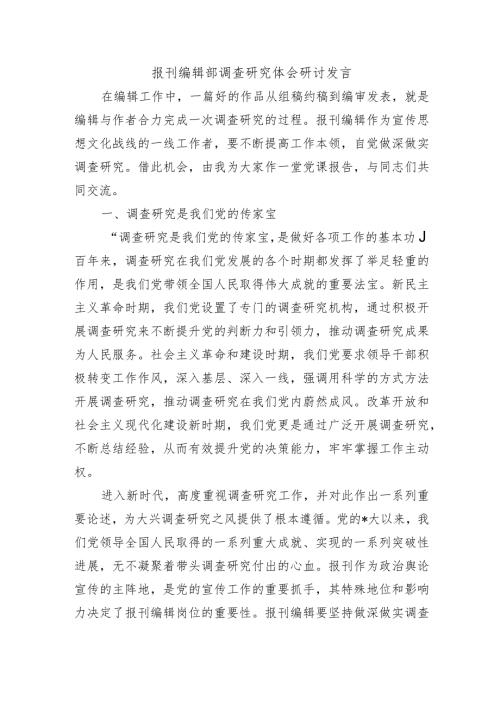 报刊编辑部调查研究体会研讨发言

在编辑工作中，一篇好的作品从组稿约稿到编审发表，就是编辑与作者合力完成一次调查研究的过程。报刊编辑作为宣传思想文化战线的一线工作者，要不断提高工作本领，自觉做深做实调查研究。借此机会，由我为大家作一堂党课报告，与同志们共同交流。

一、调查研究是我们党的传家宝

“调查研究是我们党的传家宝，是做好各项工作的基本功J百年来，调查研究在我们党发展的各个时期都发挥了举足轻重的作用，是我们党带领全国人民取得伟大成就的重要法宝。新民主主义革命时期，我们党设置了专门的调查研究机构，通过积极开展调查研究来不断提升党的判断力和引领力，推动调查研究成果为人民服务。社会主义革命和建设时期，我们党要求领导干部积极转变工作作风，深入基层、深入一线，强调用科学的方式方法开展调查研究，推动调查研究在我们党内蔚然成风。改革开放和社会主义现代化建设新时期，我们党更是通过广泛开展调查研究，不断总结经验，从而有效提升党的决策能力，牢牢掌握工作主动权。

进入新时代，高度重视调查研究工作，并对此作出一系列重要论述，为大兴调查研究之风提供了根本遵循。党的*大以来，我们党领导全国人民取得的一系列重大成就、实现的一系列突破性进展，无不凝聚着带头调查研究付出的心血。报刊作为政治舆论宣传的主阵地，是党的宣传工作的重要抓手，其特殊地位和影响力决定了报刊编辑岗位的重要性。报刊编辑要坚持做深做实调查